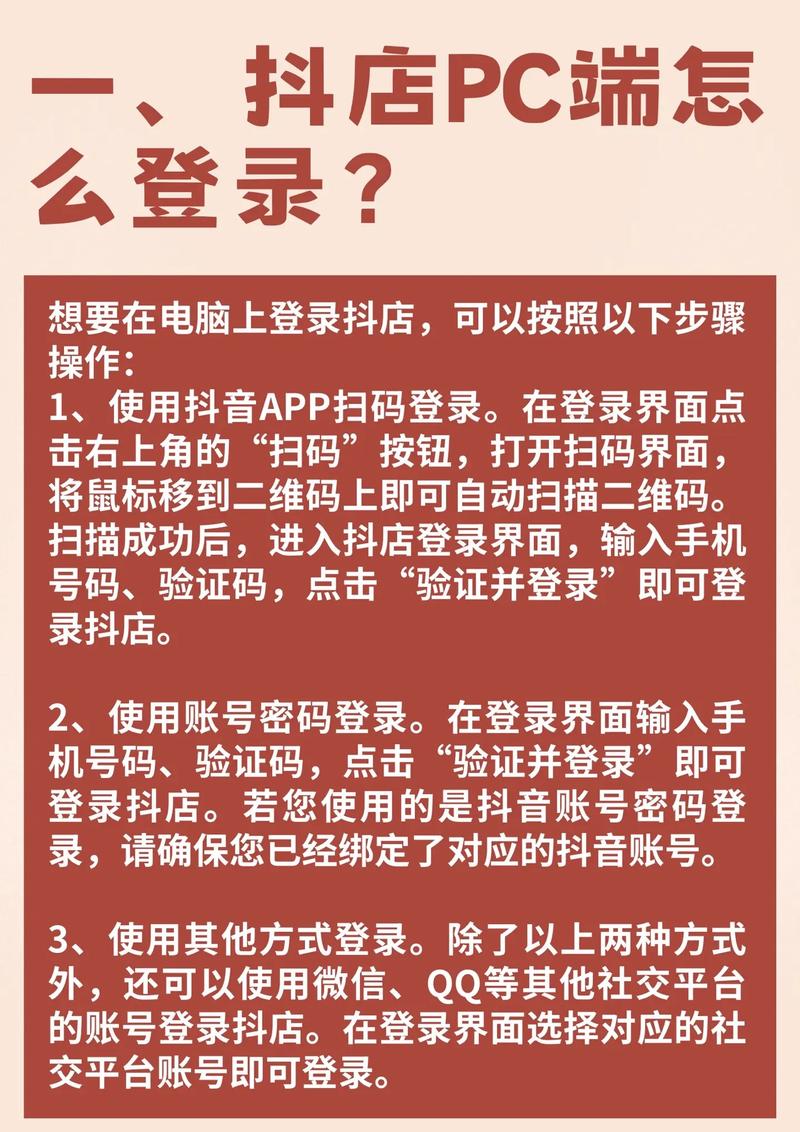 一、抖店PC端怎么登录？

想要在电脑上登录抖店，可以按照以下步骤操作：
1、使用抖音APP扫码登录。在登录界面点击右上角的“扫码”按钮，打开扫码界面，将鼠标移到二维码上即可自动扫描二维码。扫描成功后，进入抖店登录界面，输入手机号码、验证码，点击“验证并登录”即可登录抖店。

2、使用账号密码登录。在登录界面输入手机号码、验证码，点击“验证并登录”即可登录抖店。若您使用的是抖音账号密码登录，请确保您已经绑定了对应的抖音账号。

3、使用其他方式登录。除了以上两种方式外，还可以使用微信、QQ等其他社交平台的账号登录抖店。在登录界面选择对应的社交平台账号即可登录。